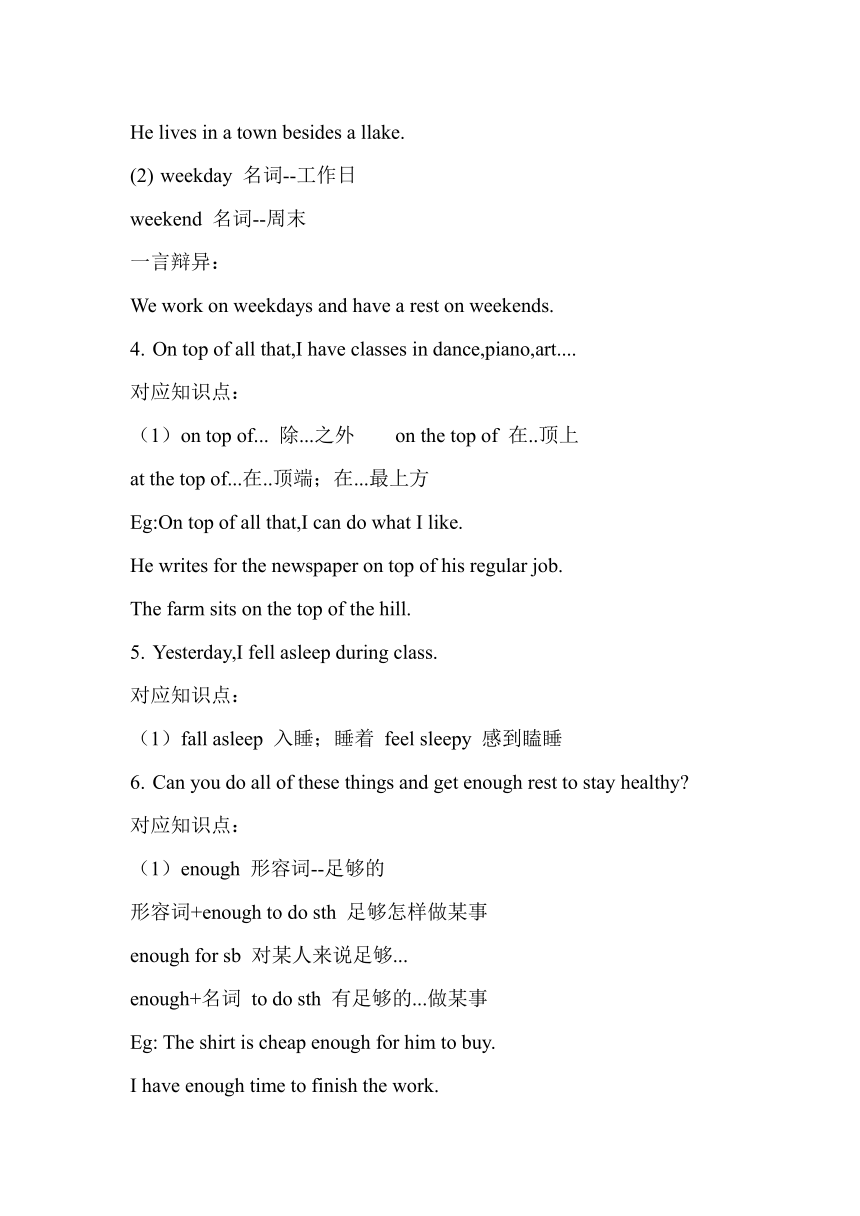 He lives in a town besides a llake.

(2) weekday 名词--工作日

weekend 名词--周末

一言辩异：

We work on weekdays and have a rest on weekends.

4. On top of all that,I have classes in dance,piano,art....

对应知识点：

（1）on top of... 除...之外 on the top of 在..顶上

at the top of...在..顶端；在...最上方

Eg:On top of all that,I can do what I like.

He writes for the newspaper on top of his regular job.

The farm sits on the top of the hill.

5. Yesterday,I fell asleep during class.

对应知识点：

（1）fall asleep 入睡；睡着 feel sleepy 感到瞌睡

6. Can you do all of these things and get enough rest to stay healthy?

对应知识点：

（1）enough 形容词--足够的

形容词+enough to do sth 足够怎样做某事

enough for sb 对某人来说足够...

enough+名词 to do sth 有足够的...做某事

Eg: The shirt is cheap enough for him to buy.

I have enough time to finish the work.